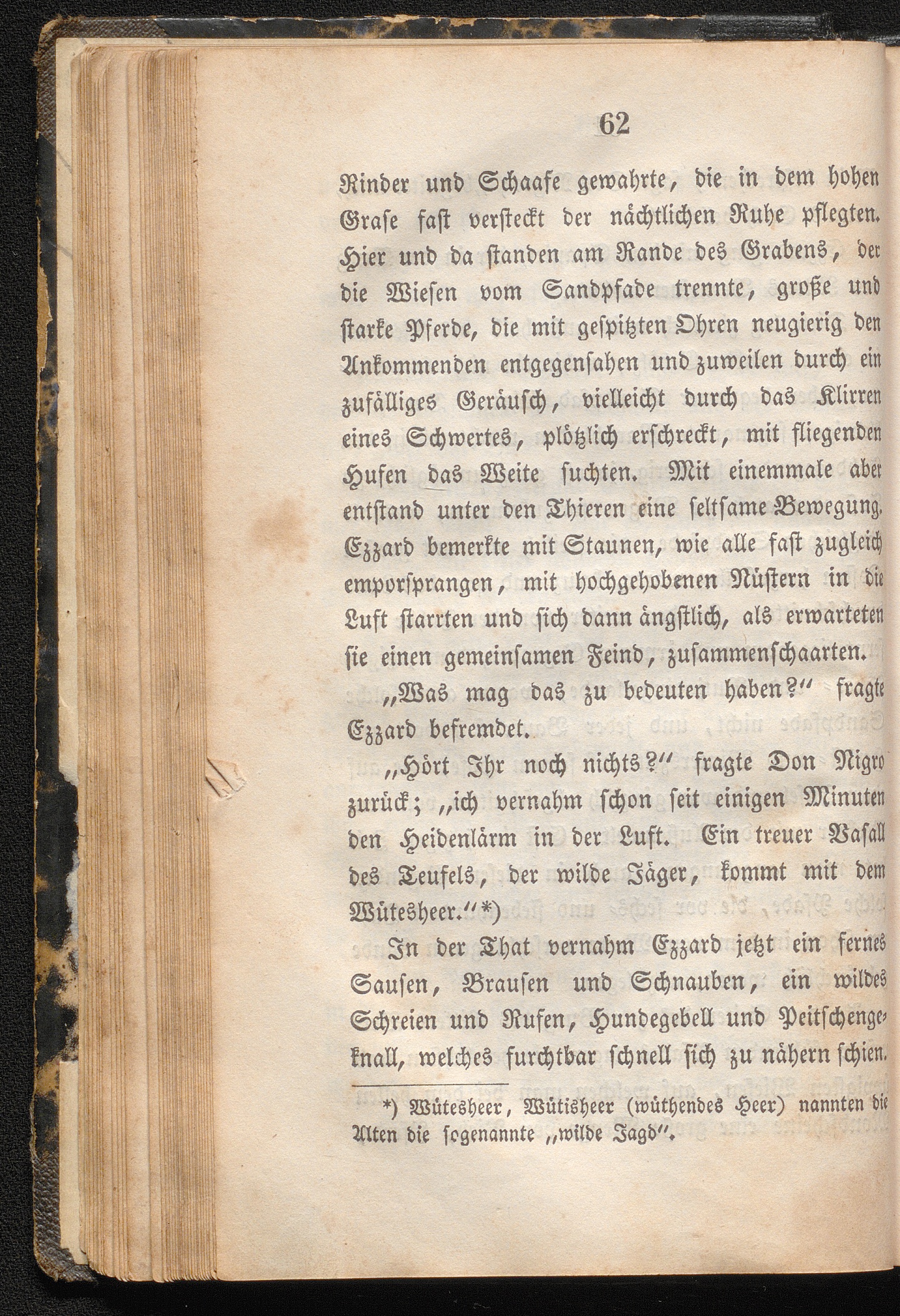 62

Rinder und Schaafe gewahrte, die in dem hohen Grase fast versteckt der nächtlichen Ruhe pflegten. Hier und da standen am Rande des Grabens, der die Wiesen vom Sandpfade trennte, große und starke Pferde, die mit gespitzten Ohren neugierig den Ankommenden entgegensahen und zuweilen durch ein zufälliges Geräusch, vielleicht durch das Klirren eines Schwertes, plötzlich erschreckt, mit fliegenden Hufen das Weite suchten. Mit einemmale aber entstand unter den Thieren eine seltsame Bewegung. Ezzard bemerkte mit Staunen, wie alle fast zugleich emporsprangen, mit hochgehobenen Nüstern in die Luft starrten und sich dann ängstlich, als erwarteten sie einen gemeinsamen Feind, zusammenschaarten.

„Was mag das zu bedeuten haben?“ fragte Ezzard befremdet.

„Hört Ihr noch nichts?“ fragte Don Nigro zurück; „ich vernahm schon seit einigen Minuten den Heidenlärm in der Luft. Ein treuer Vasall des Teufels, der wilde Jäger, kommt mit dem Wütesheer.“*)

In der That vernahm Ezzard jetzt ein fernes Sausen, Brausen und Schnauben, ein wildes Schreien und Rufen, Hundegebell und Peitschengeknall, welches furchtbar schnell sich zu nähern schien.

*) Wütesheer, Wütisheer (wüthendes Heer) nannten die Alten die sogenannte „wilde Jagd“.